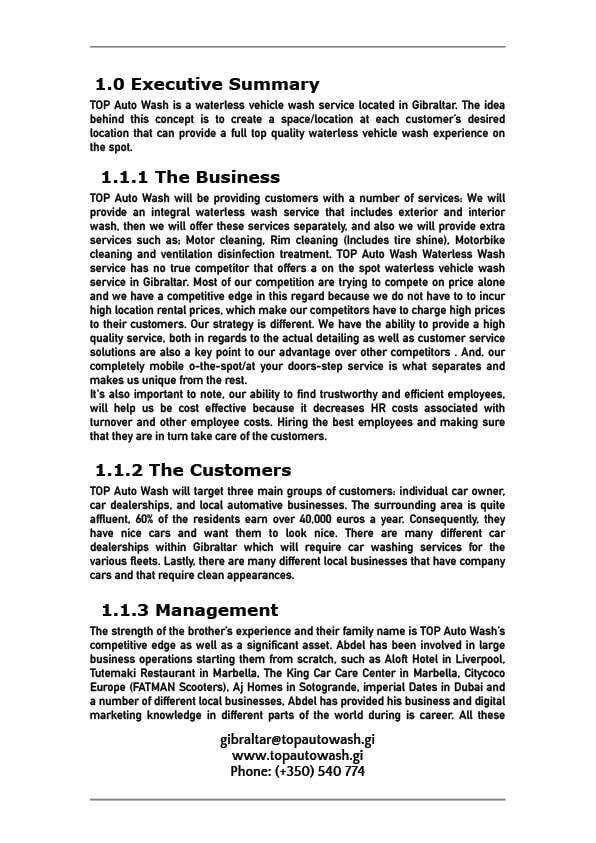 1.0 Executive Summary

TOP Auto Wash is a waterless vehicle wash service located in Gibraltar. The idea behind this concept is to create a space/location at each customer's desired location that can provide a full top quality waterless vehicle wash experience on the spot.

1.1.1 The Business

TOP Auto Wash will be providing customers with a number of services: We will provide an integral waterless wash service that includes exterior and interior wash, then we will offer these services separately, and also we will provide extra services such as; Motor cleaning, Rim cleaning (Includes tire shine), Motorbike cleaning and ventilation disinfection treatment. TOP Auto Wash Waterless Wash service has no true competitor that offers a on the spot waterless vehicle wash service in Gibraltar. Most of our competition are trying to compete on price alone and we have a competitive edge in this regard because we do not have to to incur high location rental prices, which make our competitors have to charge high prices to their customers. Our strategy is different. We have the ability to provide a high quality service, both in regards to the actual detailing as well as customer service solutions are also a key point to our advantage over other competitors . And, our completely mobile o-the-spot/at your doors-step service is what separates and makes us unique from the rest.
It's also important to note, our ability to find trustworthy and efficient employees, will help us be cost effective because it decreases HR costs associated with turnover and other employee costs. Hiring the best employees and making sure that they are in turn take care of the customers.

1.1.2 The Customers

TOP Auto Wash will target three main groups of customers: individual car owner, car dealerships, and local automative businesses. The surrounding area is quite affluent, 60% of the residents earn over 40,000 euros a year. Consequently, they have nice cars and want them to look nice. There are many different car dealerships within Gibraltar which will require car washing services for the various fleets. Lastly, there are many different local businesses that have company cars and that require clean appearances.

1.1.3 Management

The strength of the brother's experience and their family name is TOP Auto Wash's competitive edge as well as a significant asset. Abdel has been involved in large business operations starting them from scratch, such as Aloft Hotel in Liverpool, Tutemaki Restaurant in Marbella, The King Car Care Center in Marbella, Citycoco Europe (FATMAN Scooters), Aj Homes in Sotogrande, imperial Dates in Dubai and a number of different local businesses, Abdel has provided his business and digital marketing knowledge in different parts of the world during is career. All these

gibraltar@topautowash.gi
www.topautowash.gi
Phone: (+350) 540 774